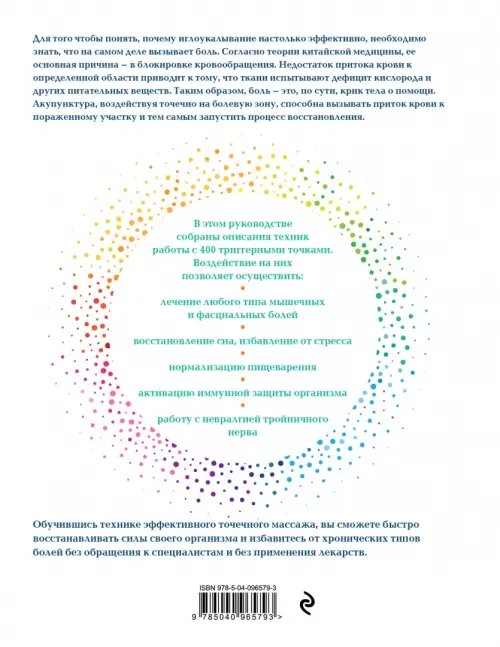 Для того чтобы понять, почему иглоукалывание настолько эффективно, необходимо знать, что на самом деле вызывает боль. Согласно теории китайской медицины, ее основная причина – в блокировке кровообращения. Недостаток притока крови к определенной области приводит к тому, что ткани испытывают дефицит кислорода и других питательных веществ. Таким образом, боль – это, по сути, крик тела о помощи. Акупунктура, воздействуя точечно на болевую зону, способна вызывать приток крови к пораженному участку и тем самым запустить процесс восстановления.

В этом руководстве собраны описания техник работы с 400 триггерными точками. Воздействие на них позволяет осуществить:

лечение любого типа мышечных и фасциальных болей

восстановление сна, избавление от стресса

нормализацию пищеварения

активацию иммунной защиты организма

работу с невралгией тройничного нерва

Обучившись технике эффективного точечного массажа, вы сможете быстро восстанавливать силы своего организма и избавитесь от хронических типов болей без обращения к специалистам и без применения лекарств.

ISBN 978-5-04-096579-3

9 785040 965793 >